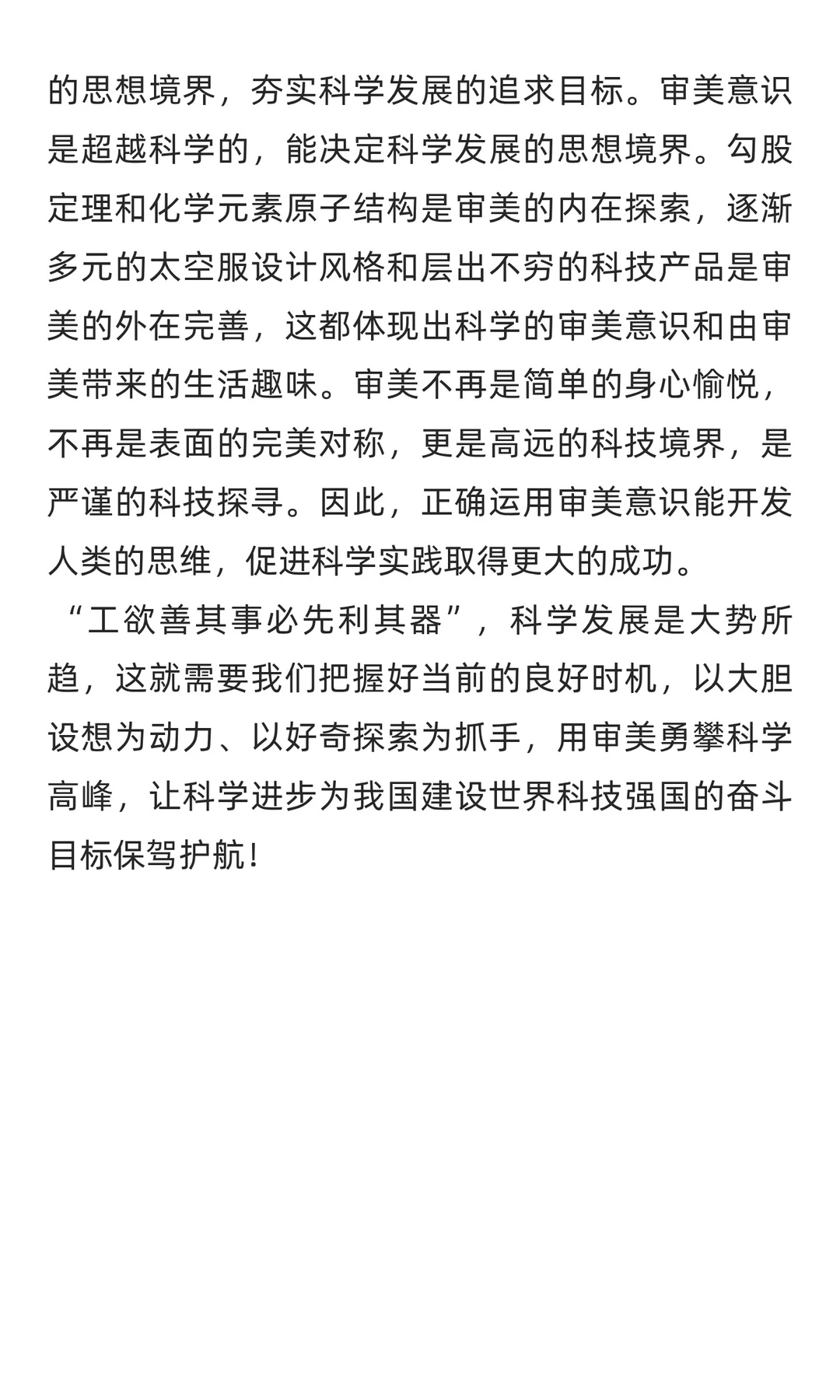 的思想境界，夯实科学发展的追求目标。审美意识是超越科学的，能决定科学发展的思想境界。勾股定理和化学元素原子结构是审美的内在探索，逐渐多元的太空服设计风格和层出不穷的科技产品是审美的外在完善，这都体现出科学的审美意识和由审美带来的生活趣味。审美不再是简单的身心愉悦，不再是表面的完美对称，更是高远的科技境界，是严谨的科技探寻。因此，正确运用审美意识能开发人类的思维，促进科学实践取得更大的成功。

“工欲善其事必先利其器”，科学发展是大势所趋，这就需要我们把握好当前的良好时机，以大胆设想为动力、以好奇探索为抓手，用审美勇攀科学高峰，让科学进步为我国建设世界科技强国的奋斗目标保驾护航！